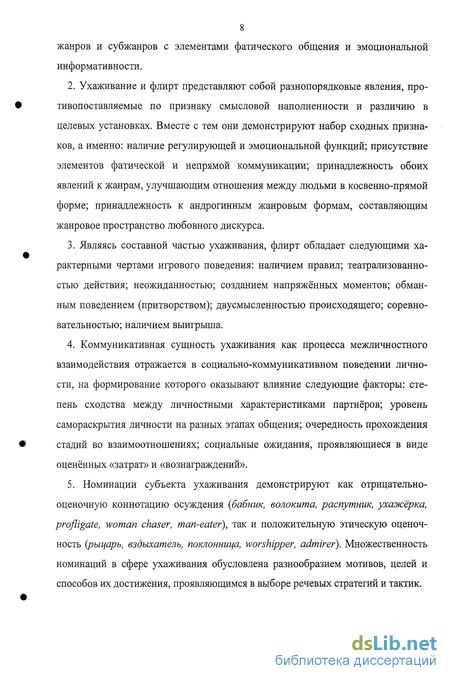 8

жанров и субжанров с элементами фатического общения и эмоциональной информативности.

2. Ухаживание и флирт представляют собой разнопорядковые явления, противопоставляемые по признаку смысловой наполненности и различию в целевых установках. Вместе с тем они демонстрируют набор сходных признаков, а именно: наличие регулирующей и эмоциональной функций; присутствие элементов фатической и непрямой коммуникации; принадлежность обоих явлений к жанрам, улучшающим отношения между людьми в косвенно-прямой форме; принадлежность к андрогинным жанровым формам, составляющим жанровое пространство любовного дискурса.

3. Являясь составной частью ухаживания, флирт обладает следующими характерными чертами игрового поведения: наличием правил; театрализованностью действия; неожиданностью; созданием напряжённых моментов; обманным поведением (притворством); двусмысленностью происходящего; соревновательностью; наличием выигрыша.

4. Коммуникативная сущность ухаживания как процесса межличностного взаимодействия отражается в социально-коммуникативном поведении личности, на формирование которого оказывают влияние следующие факторы: степень сходства между личностными характеристиками партнёров; уровень самораскрытия личности на разных этапах общения; очередность прохождения стадий во взаимоотношениях; социальные ожидания, проявляющиеся в виде оценённых «затрат» и «вознаграждений».

5. Номинации субъекта ухаживания демонстрируют как отрицательно-оценочную коннотацию осуждения (бабник, волокита, распутник, ухажёрка, profligate, woman chaser, man-eater), так и положительную этическую оценочность (рыцарь, вздыхатель, поклонница, worshipper, admirer). Множественность номинаций в сфере ухаживания обусловлена разнообразием мотивов, целей и способов их достижения, проявляющимся в выборе речевых стратегий и тактик.

dsLib.net
библиотека диссертаций